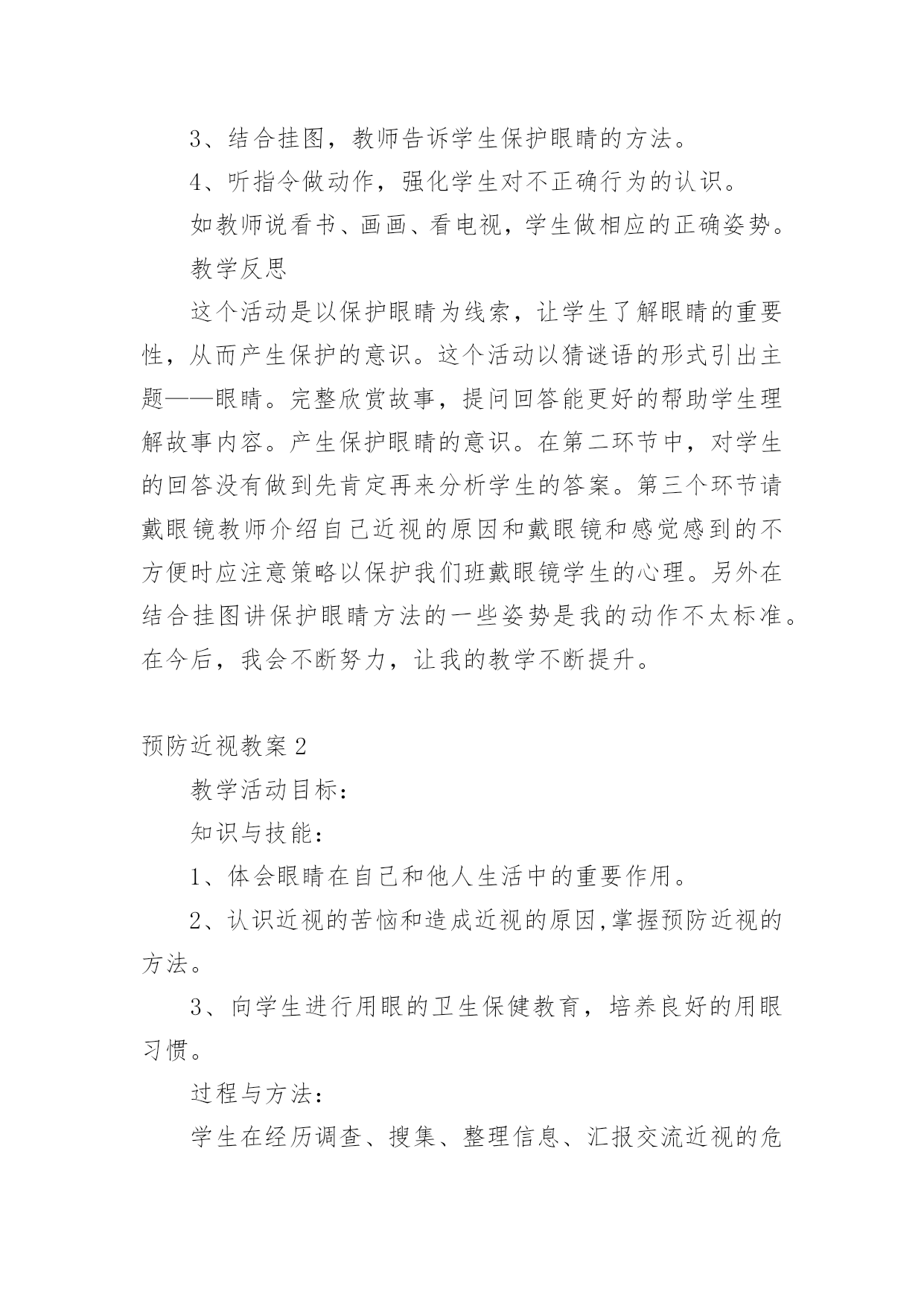 3、结合挂图，教师告诉学生保护眼睛的方法。

4、听指令做动作，强化学生对不正确行为的认识。

如教师说看书、画画、看电视，学生做相应的正确姿势。

教学反思

这个活动是以保护眼睛为线索，让学生了解眼睛的重要性，从而产生保护的意识。这个活动以猜谜语的形式引出主题——眼睛。完整欣赏故事，提问回答能更好的帮助学生理解故事内容。产生保护眼睛的意识。在第二环节中，对学生的回答没有做到先肯定再来分析学生的答案。第三个环节请戴眼镜教师介绍自己近视的原因和戴眼镜和感觉感到的不方便时应注意策略以保护我们班戴眼镜学生的心理。另外在结合挂图讲保护眼睛方法的一些姿势是我的动作不太标准。在今后，我会不断努力，让我的教学不断提升。

预防近视教案2

教学活动目标：

知识与技能：

1、体会眼睛在自己和他人生活中的重要作用。

2、认识近视的苦恼和造成近视的原因,掌握预防近视的方法。

3、向学生进行用眼的卫生保健教育，培养良好的用眼习惯。

过程与方法：

学生在经历调查、搜集、整理信息、汇报交流近视的危